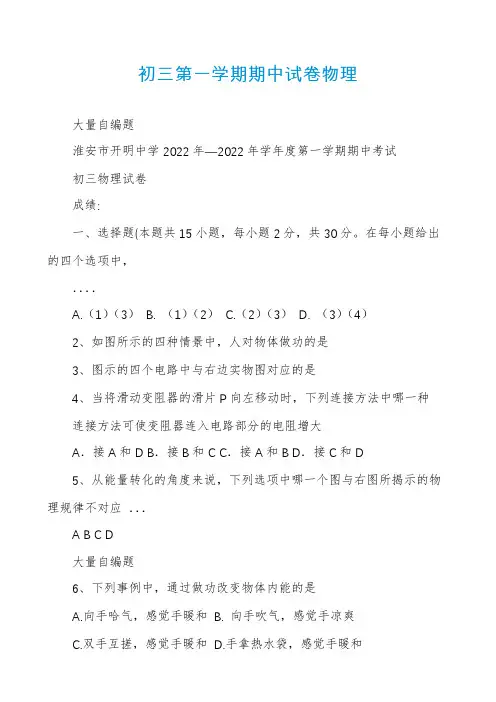 初三第一学期期中试卷物理

大量自编题

淮安市开明中学 2022 年—2022 年学年度第一学期期中考试

初三物理试卷

成绩:

一、选择题(本题共 15 小题，每小题 2 分，共 30 分。在每小题给出的四个选项中，

....

A.（1）（3） B. （1）（2） C.（2）（3） D. （3）（4）

2、如图所示的四种情景中，人对物体做功的是

3、图示的四个电路中与右边实物图对应的是

4、当将滑动变阻器的滑片 P 向左移动时，下列连接方法中哪一种连接方法可使变阻器连入电路部分的电阻增大

A．接 A 和 D B．接 B 和 C C．接 A 和 B D．接 C 和 D

5、从能量转化的角度来说，下列选项中哪一个图与右图所揭示的物理规律不对应 ...

A B C D

大量自编题

6、下列事例中，通过做功改变物体内能的是

A.向手哈气，感觉手暖和 B. 向手吹气，感觉手凉爽

C.双手互搓，感觉手暖和 D.手拿热水袋，感觉手暖和